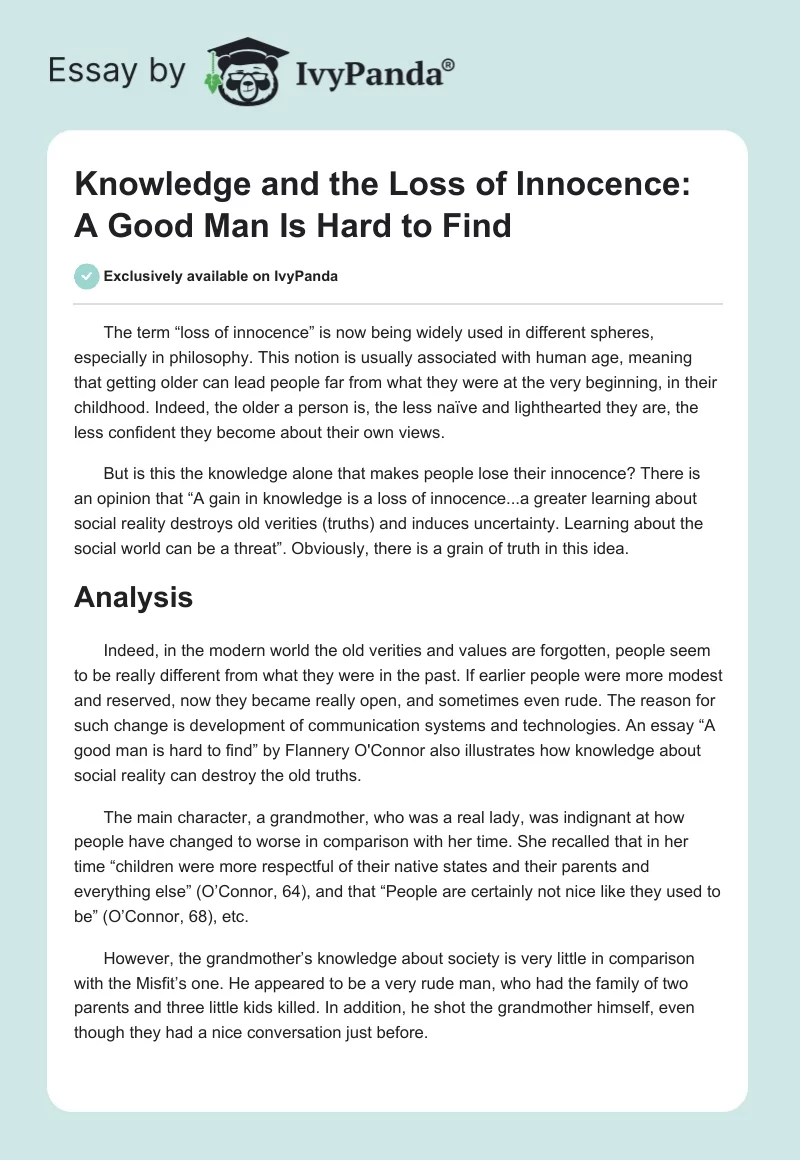 Essay by IvyPanda®

Knowledge and the Loss of Innocence: A Good Man Is Hard to Find

Exclusively available on IvyPanda

The term “loss of innocence” is now being widely used in different spheres, especially in philosophy. This notion is usually associated with human age, meaning that getting older can lead people far from what they were at the very beginning, in their childhood. Indeed, the older a person is, the less naïve and lighthearted they are, the less confident they become about their own views.

But is this the knowledge alone that makes people lose their innocence? There is an opinion that “A gain in knowledge is a loss of innocence...a greater learning about social reality destroys old verities (truths) and induces uncertainty. Learning about the social world can be a threat”. Obviously, there is a grain of truth in this idea.

Analysis

Indeed, in the modern world the old verities and values are forgotten, people seem to be really different from what they were in the past. If earlier people were more modest and reserved, now they became really open, and sometimes even rude. The reason for such change is development of communication systems and technologies. An essay “A good man is hard to find” by Flannery O'Connor also illustrates how knowledge about social reality can destroy the old truths.

The main character, a grandmother, who was a real lady, was indignant at how people have changed to worse in comparison with her time. She recalled that in her time “children were more respectful of their native states and their parents and everything else” (O’Connor, 64), and that “People are certainly not nice like they used to be” (O’Connor, 68), etc.

However, the grandmother’s knowledge about society is very little in comparison with the Misfit’s one. He appeared to be a very rude man, who had the family of two parents and three little kids killed. In addition, he shot the grandmother himself, even though they had a nice conversation just before.